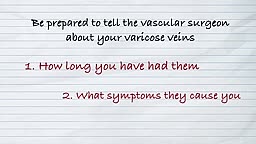 Be prepared to tell the vascular surgeon about your varicose veins

1. How long you have had them

2. What symptoms they cause you